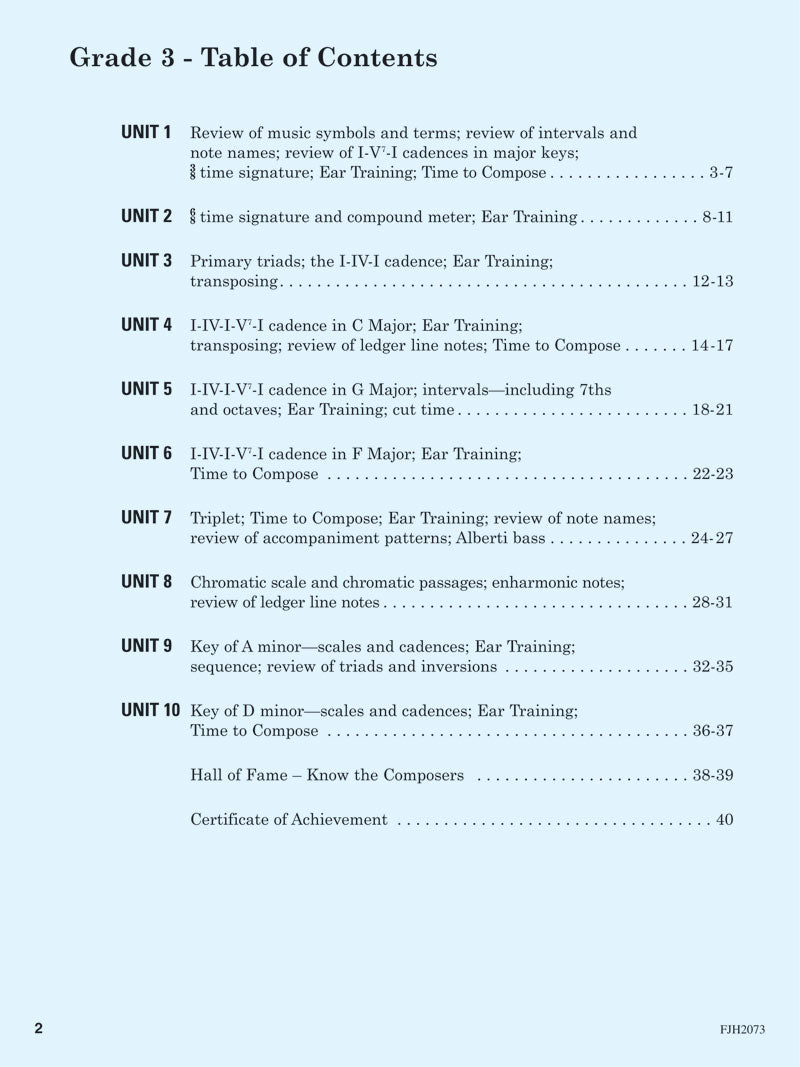 Grade 3 - Table of Contents

UNIT 1 Review of music symbols and terms; review of intervals and note names; review of I-V$^7$-I cadences in major keys; $\frac{3}{8}$ time signature; Ear Training; Time to Compose . . . . . . . . . . . . . . . . . 3-7

UNIT 2 $\frac{6}{8}$ time signature and compound meter; Ear Training . . . . . . . . . . . . . 8-11

UNIT 3 Primary triads; the I-IV-I cadence; Ear Training; transposing . . . . . . . . . . . . . . . . . . . . . . . . . . . . . . . . . . . . . . . . . . . . 12-13

UNIT 4 I-IV-I-V$^7$-I cadence in C Major; Ear Training; transposing; review of ledger line notes; Time to Compose . . . . . . . 14-17

UNIT 5 I-IV-I-V$^7$-I cadence in G Major; intervals—including 7ths and octaves; Ear Training; cut time . . . . . . . . . . . . . . . . . . . . . . . . . 18-21

UNIT 6 I-IV-I-V$^7$-I cadence in F Major; Ear Training; Time to Compose . . . . . . . . . . . . . . . . . . . . . . . . . . . . . . . . . . . . . . . 22-23

UNIT 7 Triplet; Time to Compose; Ear Training; review of note names; review of accompaniment patterns; Alberti bass . . . . . . . . . . . . . . . 24-27

UNIT 8 Chromatic scale and chromatic passages; enharmonic notes; review of ledger line notes . . . . . . . . . . . . . . . . . . . . . . . . . . . . . . . . . 28-31

UNIT 9 Key of A minor—scales and cadences; Ear Training; sequence; review of triads and inversions . . . . . . . . . . . . . . . . . . . . 32-35

UNIT 10 Key of D minor—scales and cadences; Ear Training; Time to Compose . . . . . . . . . . . . . . . . . . . . . . . . . . . . . . . . . . . . . . . 36-37

Hall of Fame – Know the Composers . . . . . . . . . . . . . . . . . . . . . . . 38-39

Certificate of Achievement . . . . . . . . . . . . . . . . . . . . . . . . . . . . . . . . . . 40

2

FJH2073